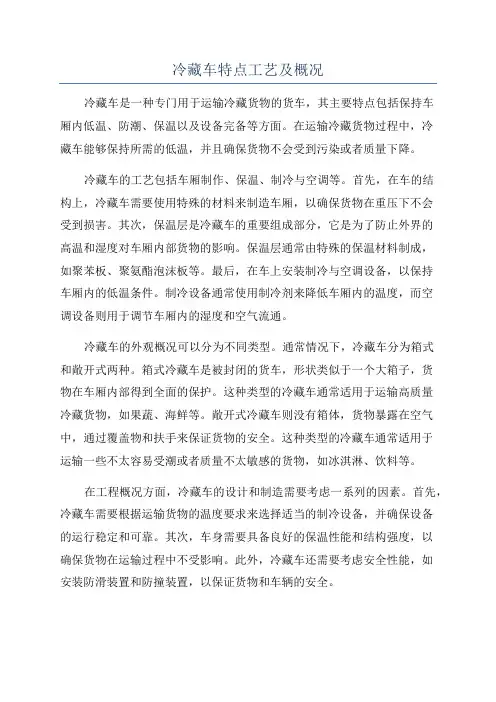 冷藏车特点工艺及概况

冷藏车是一种专门用于运输冷藏货物的货车，其主要特点包括保持车厢内低温、防潮、保温以及设备完备等方面。在运输冷藏货物过程中，冷藏车能够保持所需的低温，并且确保货物不会受到污染或者质量下降。

冷藏车的工艺包括车厢制作、保温、制冷与空调等。首先，在车的结构上，冷藏车需要使用特殊的材料来制造车厢，以确保货物在重压下不会受到损害。其次，保温层是冷藏车的重要组成部分，它是为了防止外界的高温和湿度对车厢内部货物的影响。保温层通常由特殊的保温材料制成，如聚苯板、聚氨酯泡沫板等。最后，在车上安装制冷与空调设备，以保持车厢内的低温条件。制冷设备通常使用制冷剂来降低车厢内的温度，而空调设备则用于调节车厢内的湿度和空气流通。

冷藏车的外观概况可以分为不同类型。通常情况下，冷藏车分为箱式和敞开式两种。箱式冷藏车是被封闭的货车，形状类似于一个大箱子，货物在车厢内部得到全面的保护。这种类型的冷藏车通常适用于运输高质量冷藏货物，如果蔬、海鲜等。敞开式冷藏车则没有箱体，货物暴露在空气中，通过覆盖物和扶手来保证货物的安全。这种类型的冷藏车通常适用于运输一些不太容易受潮或者质量不太敏感的货物，如冰淇淋、饮料等。

在工程概况方面，冷藏车的设计和制造需要考虑一系列的因素。首先，冷藏车需要根据运输货物的温度要求来选择适当的制冷设备，并确保设备的运行稳定和可靠。其次，车身需要具备良好的保温性能和结构强度，以确保货物在运输过程中不受影响。此外，冷藏车还需要考虑安全性能，如安装防滑装置和防撞装置，以保证货物和车辆的安全。